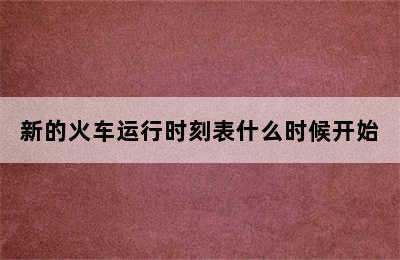 新的火车运行时刻表什么时候开始